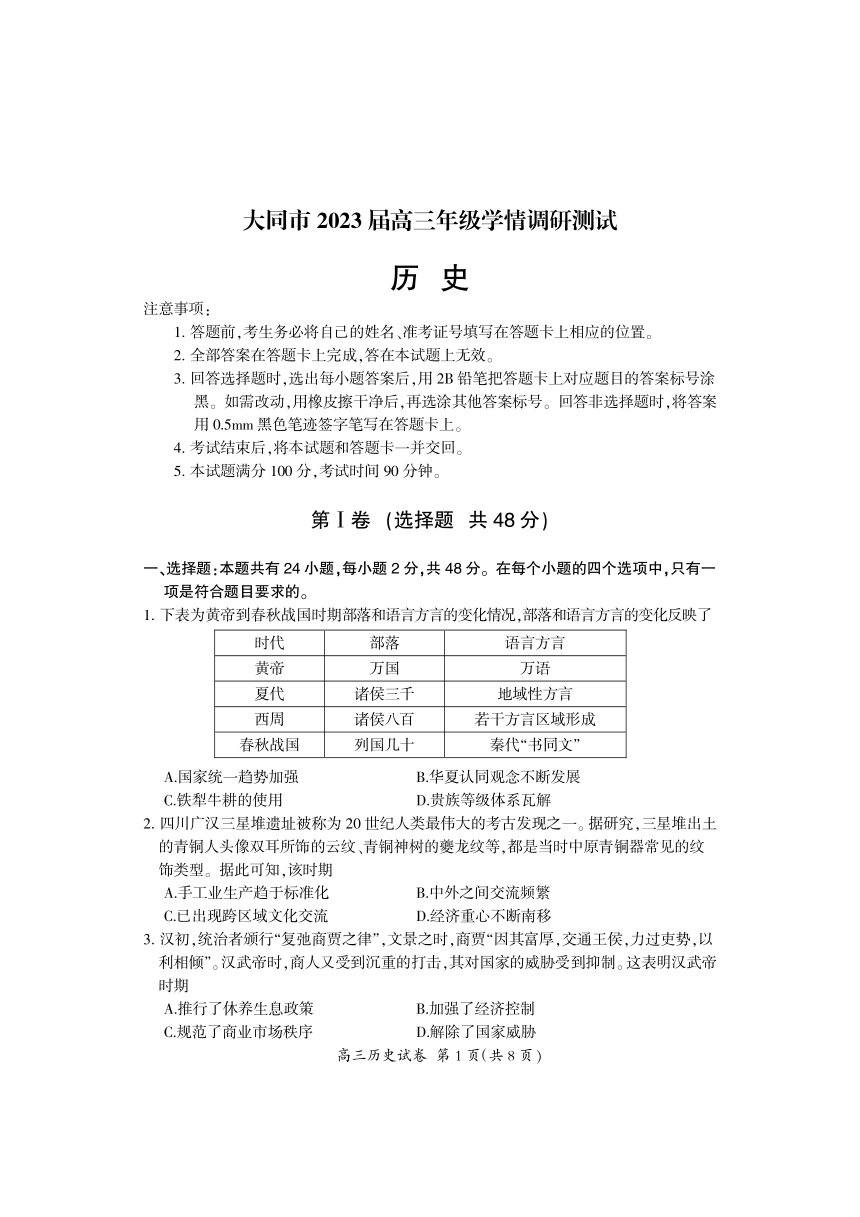 大同市 2023 届高三年级学情调研测试

历 史

注意事项：
1. 答题前，考生务必将自己的姓名、准考证号填写在答题卡上相应的位置。
2. 全部答案在答题卡上完成，答在本试题上无效。
3. 回答选择题时，选出每小题答案后，用 2B 铅笔把答题卡上对应题目的答案标号涂黑。如需改动，用橡皮擦干净后，再选涂其他答案标号。回答非选择题时，将答案用 0.5mm 黑色笔迹签字笔写在答题卡上。
4. 考试结束后，将本试题和答题卡一并交回。
5. 本试题满分 100 分，考试时间 90 分钟。

第Ⅰ卷 (选择题 共 48 分)

一、选择题：本题共有 24 小题，每小题 2 分，共 48 分。在每个小题的四个选项中，只有一项是符合题目要求的。
1. 下表为黄帝到春秋战国时期部落和语言方言的变化情况，部落和语言方言的变化反映了

| 时代 | 部落 | 语言方言 |
|---|---|---|
| 黄帝 | 万国 | 万语 |
| 夏代 | 诸侯三千 | 地域性方言 |
| 西周 | 诸侯八百 | 若干方言区域形成 |
| 春秋战国 | 列国几十 | 秦代“书同文” |

A.国家统一趋势加强
B.华夏认同观念不断发展
C.铁犁牛耕的使用
D.贵族等级体系瓦解
2. 四川广汉三星堆遗址被称为 20 世纪人类最伟大的考古发现之一。据研究，三星堆出土的青铜人头像双耳所饰的云纹、青铜神树的夔龙纹等，都是当时中原青铜器常见的纹饰类型。据此可知，该时期
A.手工业生产趋于标准化
B.中外之间交流频繁
C.已出现跨区域文化交流
D.经济重心不断南移
3. 汉初，统治者颁行“复弛商贾之律”，文景之时，商贾“因其富厚，交通王侯，力过吏势，以利相倾”。汉武帝时，商人又受到沉重的打击，其对国家的威胁受到抑制。这表明汉武帝时期
A.推行了休养生息政策
B.加强了经济控制
C.规范了商业市场秩序
D.解除了国家威胁

高三历史试卷 第 1 页(共 8 页)